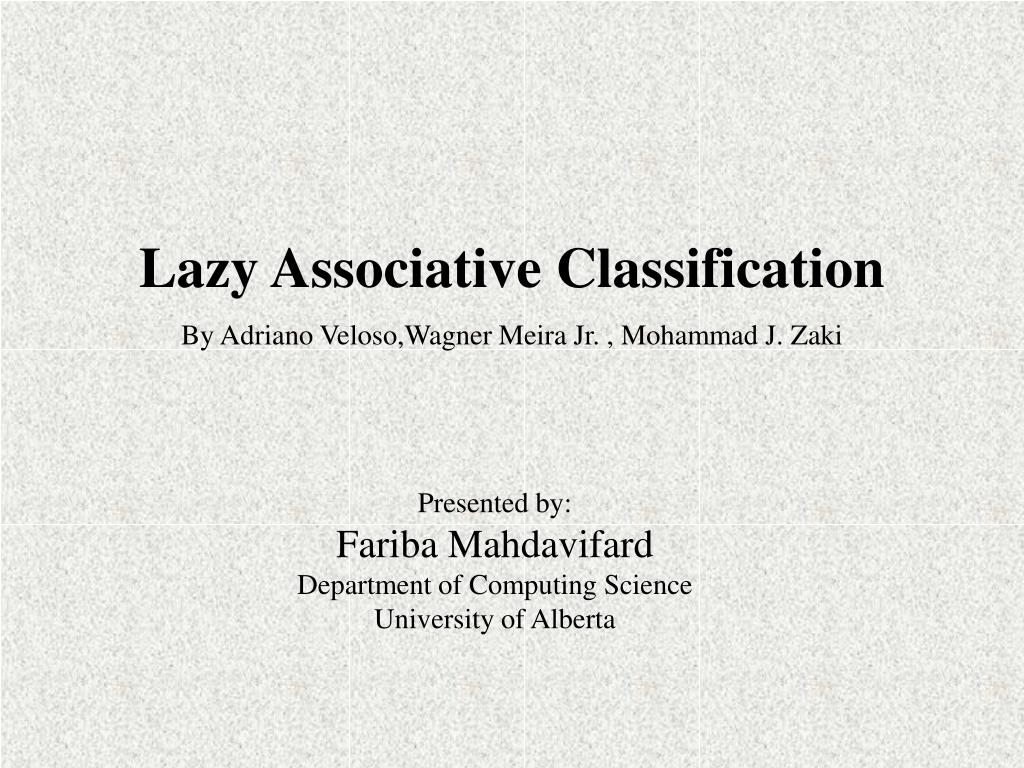 Lazy Associative Classification

By Adriano Veloso,Wagner Meira Jr. , Mohammad J. Zaki

Presented by:
Fariba Mahdavifard
Department of Computing Science
University of Alberta